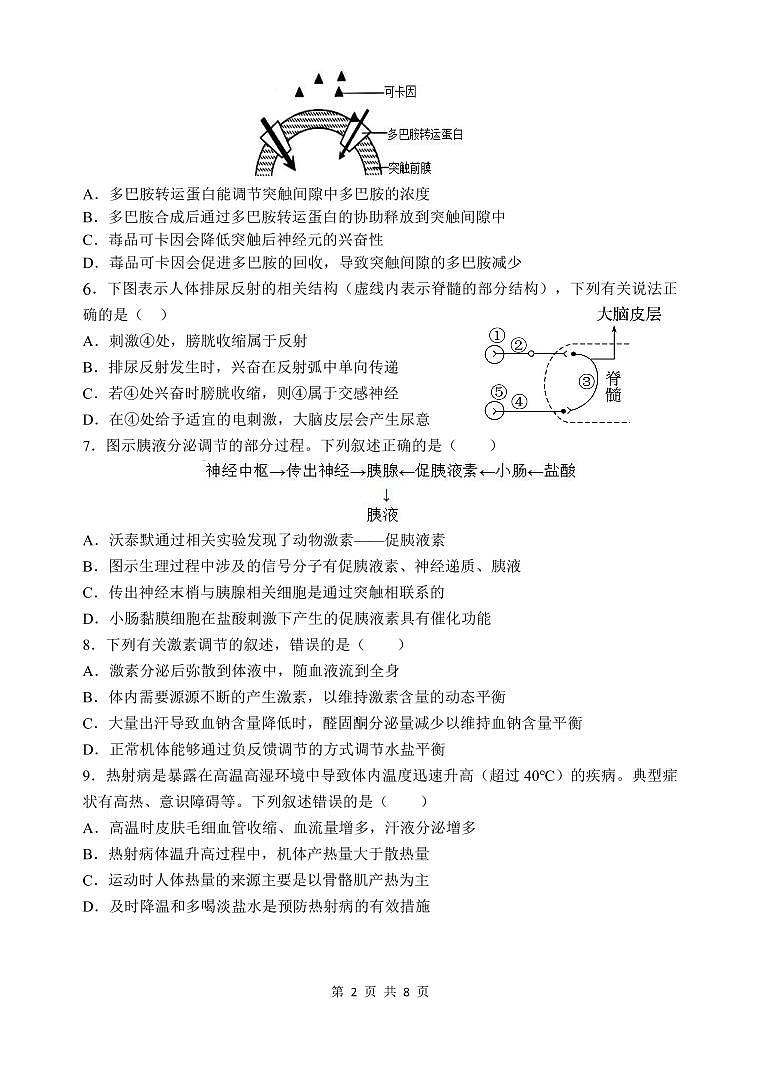 可卡因
多巴胺转运蛋白
突触前膜

A．多巴胺转运蛋白能调节突触间隙中多巴胺的浓度
B．多巴胺合成后通过多巴胺转运蛋白的协助释放到突触间隙中
C．毒品可卡因会降低突触后神经元的兴奋性
D．毒品可卡因会促进多巴胺的回收，导致突触间隙的多巴胺减少

6．下图表示人体排尿反射的相关结构（虚线内表示脊髓的部分结构），下列有关说法正确的是（ ）
A．刺激④处，膀胱收缩属于反射
B．排尿反射发生时，兴奋在反射弧中单向传递
C．若④处兴奋时膀胱收缩，则④属于交感神经
D．在④处给予适宜的电刺激，大脑皮层会产生尿意

大脑皮层
①
②
③
脊髓
⑤
④

7．图示胰液分泌调节的部分过程。下列叙述正确的是（　　）
神经中枢→传出神经→胰腺←促胰液素←小肠←盐酸
↓
胰液
A．沃泰默通过相关实验发现了动物激素——促胰液素
B．图示生理过程中涉及的信号分子有促胰液素、神经递质、胰液
C．传出神经末梢与胰腺相关细胞是通过突触相联系的
D．小肠黏膜细胞在盐酸刺激下产生的促胰液素具有催化功能

8．下列有关激素调节的叙述，错误的是（　　）
A．激素分泌后弥散到体液中，随血液流到全身
B．体内需要源源不断的产生激素，以维持激素含量的动态平衡
C．大量出汗导致血钠含量降低时，醛固酮分泌量减少以维持血钠含量平衡
D．正常机体能够通过负反馈调节的方式调节水盐平衡

9．热射病是暴露在高温高湿环境中导致体内温度迅速升高（超过 40℃）的疾病。典型症状有高热、意识障碍等。下列叙述错误的是（　　）
A．高温时皮肤毛细血管收缩、血流量增多，汗液分泌增多
B．热射病体温升高过程中，机体产热量大于散热量
C．运动时人体热量的来源主要是以骨骼肌产热为主
D．及时降温和多喝淡盐水是预防热射病的有效措施

第 2 页 共 8 页